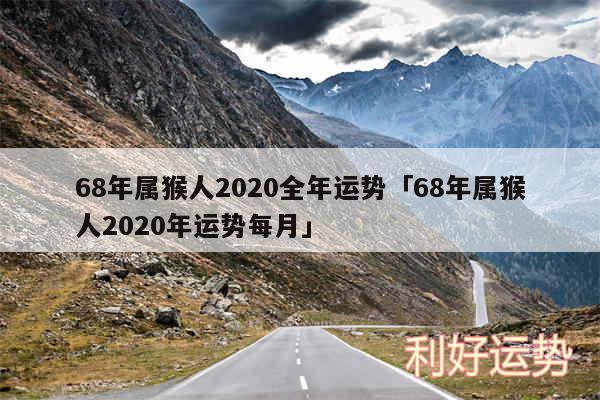 68年属猴人2020全年运势「68年属猴人2020年运势每月」

利好运势